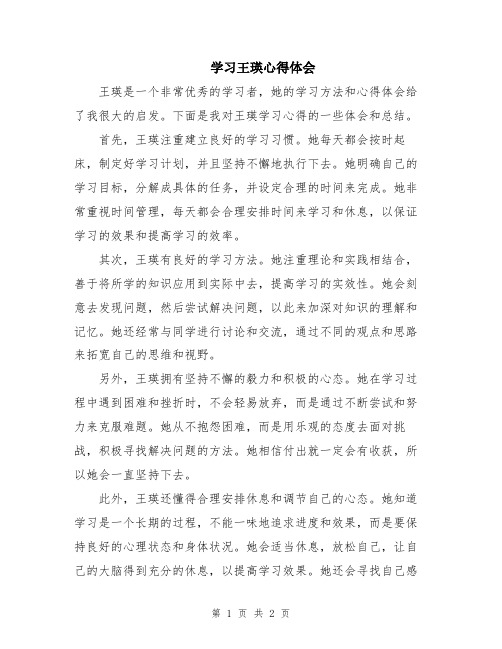 学习王瑛心得体会

王瑛是一个非常优秀的学习者，她的学习方法和心得体会给了我很大的启发。下面是我对王瑛学习心得的一些体会和总结。

首先，王瑛注重建立良好的学习习惯。她每天都会按时起床，制定好学习计划，并且坚持不懈地执行下去。她明确自己的学习目标，分解成具体的任务，并设定合理的时间来完成。她非常重视时间管理，每天都会合理安排时间来学习和休息，以保证学习的效果和提高学习的效率。

其次，王瑛有良好的学习方法。她注重理论和实践相结合，善于将所学的知识应用到实际中去，提高学习的实效性。她会刻意去发现问题，然后尝试解决问题，以此来加深对知识的理解和记忆。她还经常与同学进行讨论和交流，通过不同的观点和思路来拓宽自己的思维和视野。

另外，王瑛拥有坚持不懈的毅力和积极的心态。她在学习过程中遇到困难和挫折时，不会轻易放弃，而是通过不断尝试和努力来克服难题。她从不抱怨困难，而是用乐观的态度去面对挑战，积极寻找解决问题的方法。她相信付出就一定会有收获，所以她会一直坚持下去。

此外，王瑛还懂得合理安排休息和调节自己的心态。她知道学习是一个长期的过程，不能一味地追求进度和效果，而是要保持良好的心理状态和身体状况。她会适当休息，放松自己，让自己的大脑得到充分的休息，以提高学习效果。她还会寻找自己感

第 1 页 共 2 页